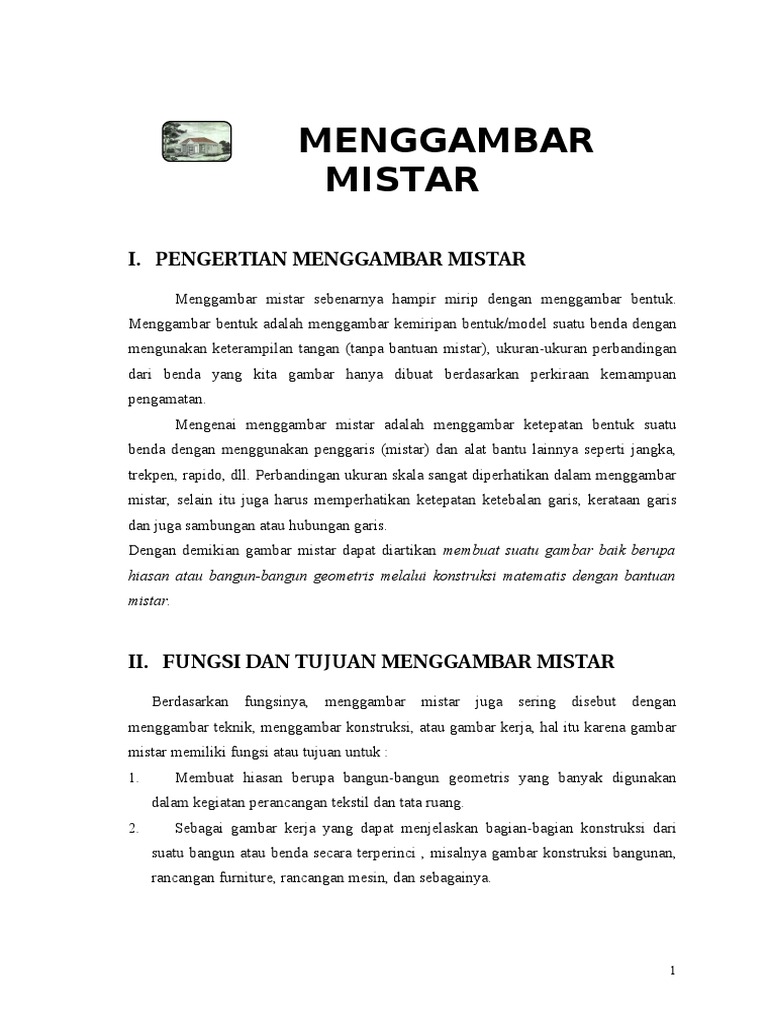 MENGGAMBAR MISTAR

I. PENGERTIAN MENGGAMBAR MISTAR

Menggambar mistar sebenarnya hampir mirip dengan menggambar bentuk. Menggambar bentuk adalah menggambar kemiripan bentuk/model suatu benda dengan mengunakan keterampilan tangan (tanpa bantuan mistar), ukuran-ukuran perbandingan dari benda yang kita gambar hanya dibuat berdasarkan perkiraan kemampuan pengamatan.

Mengenai menggambar mistar adalah menggambar ketepatan bentuk suatu benda dengan menggunakan penggaris (mistar) dan alat bantu lainnya seperti jangka, trekpen, rapido, dll. Perbandingan ukuran skala sangat diperhatikan dalam menggambar mistar, selain itu juga harus memperhatikan ketepatan ketebalan garis, kerataan garis dan juga sambungan atau hubungan garis.

Dengan demikian gambar mistar dapat diartikan membuat suatu gambar baik berupa hiasan atau bangun-bangun geometris melalui konstruksi matematis dengan bantuan mistar.

II. FUNGSI DAN TUJUAN MENGGAMBAR MISTAR

Berdasarkan fungsinya, menggambar mistar juga sering disebut dengan menggambar teknik, menggambar konstruksi, atau gambar kerja, hal itu karena gambar mistar memiliki fungsi atau tujuan untuk :

1. Membuat hiasan berupa bangun-bangun geometris yang banyak digunakan dalam kegiatan perancangan tekstil dan tata ruang.

2. Sebagai gambar kerja yang dapat menjelaskan bagian-bagian konstruksi dari suatu bangun atau benda secara terperinci , misalnya gambar konstruksi bangunan, rancangan furniture, rancangan mesin, dan sebagainya.

1